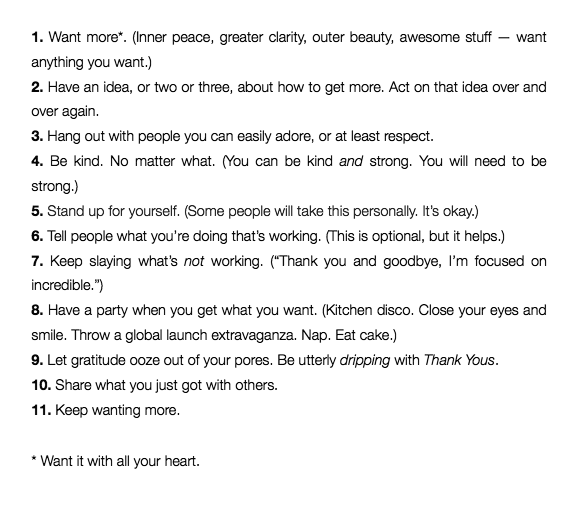 1. Want more*. (Inner peace, greater clarity, outer beauty, awesome stuff — want anything you want.)
2. Have an idea, or two or three, about how to get more. Act on that idea over and over again.
3. Hang out with people you can easily adore, or at least respect.
4. Be kind. No matter what. (You can be kind and strong. You will need to be strong.)
5. Stand up for yourself. (Some people will take this personally. It's okay.)
6. Tell people what you're doing that's working. (This is optional, but it helps.)
7. Keep slaying what's not working. ("Thank you and goodbye, I'm focused on incredible.")
8. Have a party when you get what you want. (Kitchen disco. Close your eyes and smile. Throw a global launch extravaganza. Nap. Eat cake.)
9. Let gratitude ooze out of your pores. Be utterly dripping with Thank Yous.
10. Share what you just got with others.
11. Keep wanting more.

* Want it with all your heart.